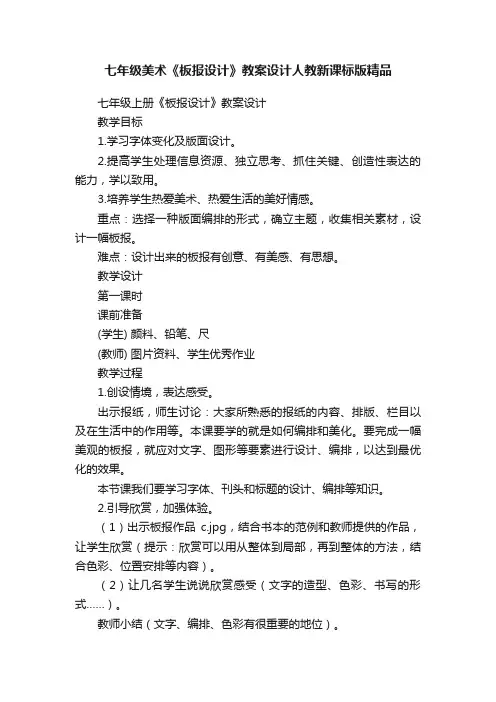 七年级美术《板报设计》教案设计人教新课标版精品

七年级上册《板报设计》教案设计

教学目标

1.学习字体变化及版面设计。

2.提高学生处理信息资源、独立思考、抓住关键、创造性表达的能力，学以致用。

3.培养学生热爱美术、热爱生活的美好情感。

重点：选择一种版面编排的形式，确立主题，收集相关素材，设计一幅板报。

难点：设计出来的板报有创意、有美感、有思想。

教学设计

第一课时

课前准备

(学生) 颜料、铅笔、尺

(教师) 图片资料、学生优秀作业

教学过程

1.创设情境，表达感受。

出示报纸，师生讨论：大家所熟悉的报纸的内容、排版、栏目以及在生活中的作用等。本课要学的就是如何编排和美化。要完成一幅美观的板报，就应对文字、图形等要素进行设计、编排，以达到最优化的效果。

本节课我们要学习字体、刊头和标题的设计、编排等知识。

2.引导欣赏，加强体验。

（1）出示板报作品 c.jpg，结合书本的范例和教师提供的作品，让学生欣赏（提示：欣赏可以用从整体到局部，再到整体的方法，结合色彩、位置安排等内容）。

（2）让几名学生说说欣赏感受（文字的造型、色彩、书写的形式……）。

教师小结（文字、编排、色彩有很重要的地位）。